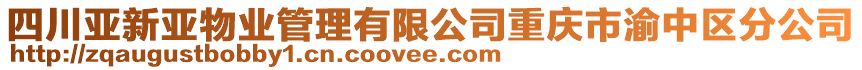 四川亚新亚物业管理有限公司重庆市渝中区分公司
http://zqaugustbobby1.cn.coovee.com